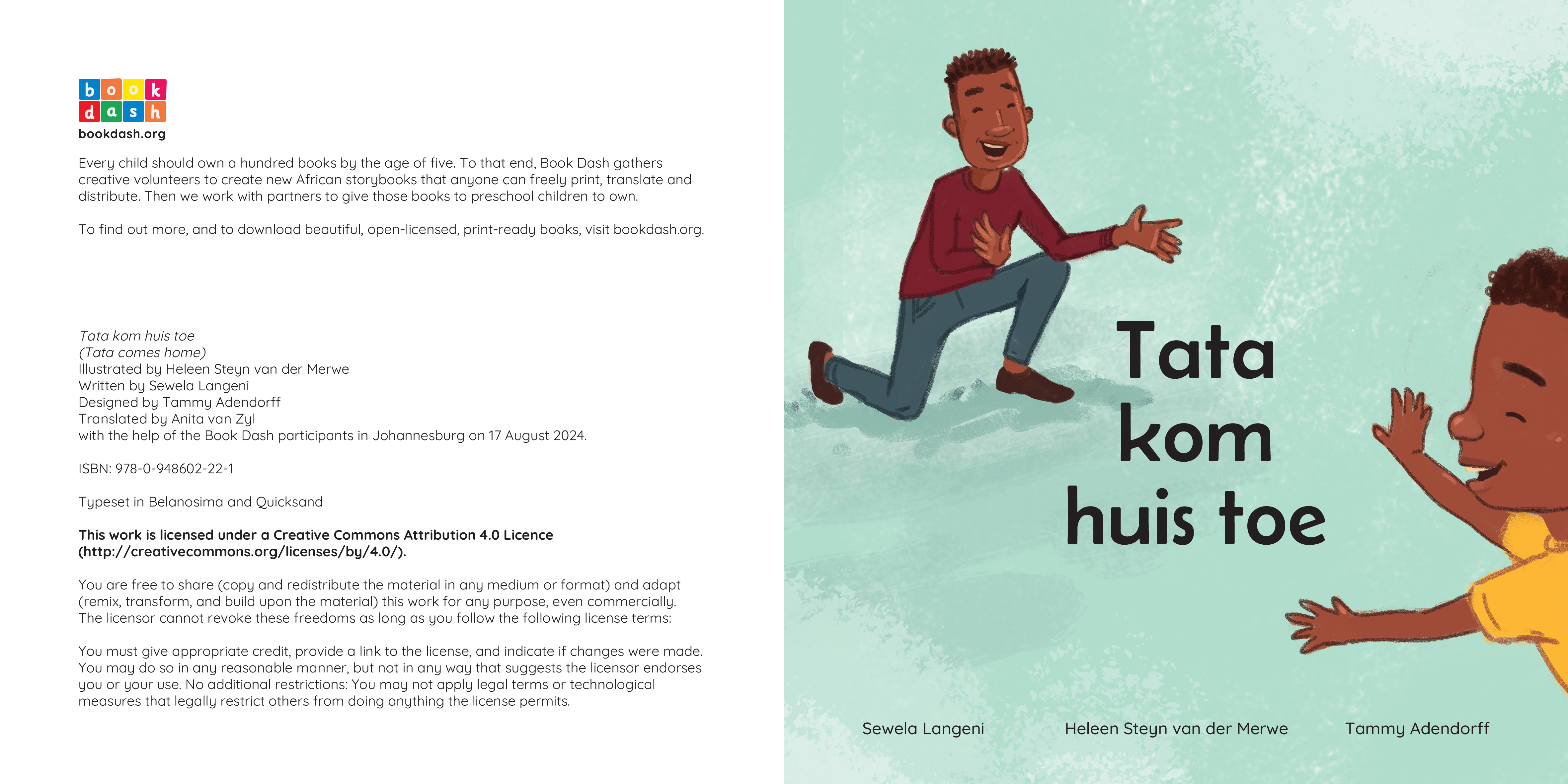 book
dash
bookdash.org

Every child should own a hundred books by the age of five. To that end, Book Dash gathers creative volunteers to create new African storybooks that anyone can freely print, translate and distribute. Then we work with partners to give those books to preschool children to own.

To find out more, and to download beautiful, open-licensed, print-ready books, visit bookdash.org.

Tata kom huis toe
(Tata comes home)
Illustrated by Heleen Steyn van der Merwe
Written by Sewela Langeni
Designed by Tammy Adendorff
Translated by Anita van Zyl
with the help of the Book Dash participants in Johannesburg on 17 August 2024.

ISBN: 978-0-948602-22-1

Typeset in Belanosima and Quicksand

This work is licensed under a Creative Commons Attribution 4.0 Licence (http://creativecommons.org/licenses/by/4.0/).

You are free to share (copy and redistribute the material in any medium or format) and adapt (remix, transform, and build upon the material) this work for any purpose, even commercially. The licensor cannot revoke these freedoms as long as you follow the following license terms:

You must give appropriate credit, provide a link to the license, and indicate if changes were made. You may do so in any reasonable manner, but not in any way that suggests the licensor endorses you or your use. No additional restrictions: You may not apply legal terms or technological measures that legally restrict others from doing anything the license permits.

Tata
kom
huis toe

Sewela Langeni Heleen Steyn van der Merwe Tammy Adendorff